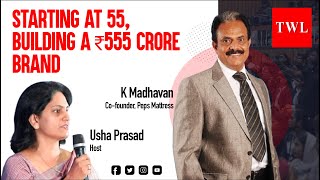 STARTING AT 55, BUILDING A ₹555 CRORE BRAND

TWL

K Madhavan
Co-founder, Peps Mattress

Usha Prasad
Host